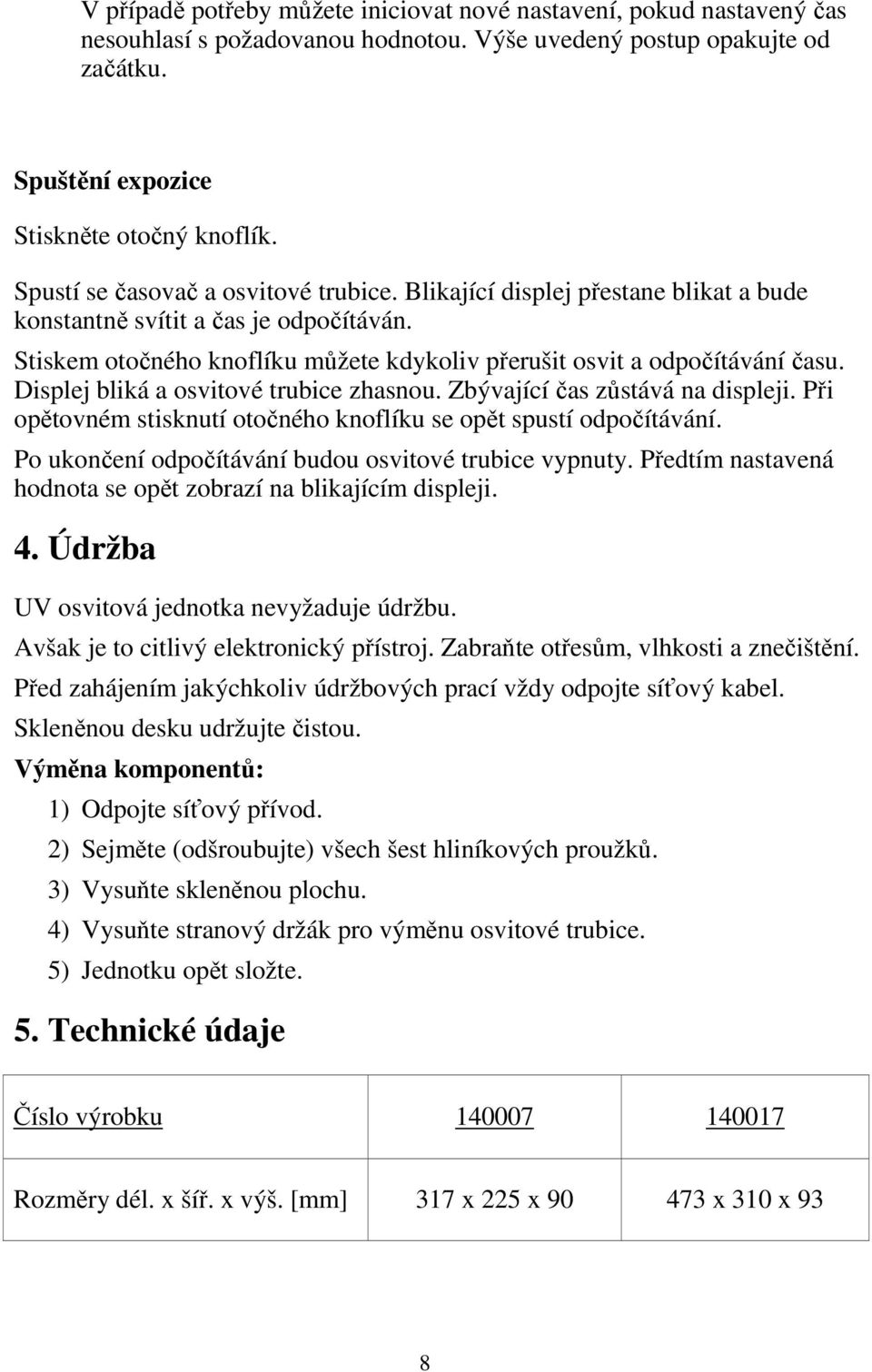 V případě potřeby můžete iniciovat nové nastavení, pokud nastavený čas nesouhlasí s požadovanou hodnotou. Výše uvedený postup opakujte od začátku.

Spuštění expozice

Stiskněte otočný knoflík.

Spustí se časovač a osvitové trubice. Blikající displej přestane blikat a bude konstantně svítit a čas je odpočítáván.

Stiskem otočného knoflíku můžete kdykoliv přerušit osvit a odpočítávání času. Displej bliká a osvitové trubice zhasnou. Zbývající čas zůstává na displeji. Při opětovném stisknutí otočného knoflíku se opět spustí odpočítávání.

Po ukončení odpočítávání budou osvitové trubice vypnuty. Předtím nastavená hodnota se opět zobrazí na blikajícím displeji.

4. Údržba

UV osvitová jednotka nevyžaduje údržbu.

Avšak je to citlivý elektronický přístroj. Zabraňte otřesům, vlhkosti a znečištění.

Před zahájením jakýchkoliv údržbových prací vždy odpojte síťový kabel.

Skleněnou desku udržujte čistou.

Výměna komponentů:

1) Odpojte síťový přívod.
2) Sejměte (odšroubujte) všech šest hliníkových proužků.
3) Vysuňte skleněnou plochu.
4) Vysuňte stranový držák pro výměnu osvitové trubice.
5) Jednotku opět složte.

5. Technické údaje

| Číslo výrobku | 140007 | 140017 |
|---|---|---|
| Rozměry dél. x šíř. x výš. [mm] | 317 x 225 x 90 | 473 x 310 x 93 |

8